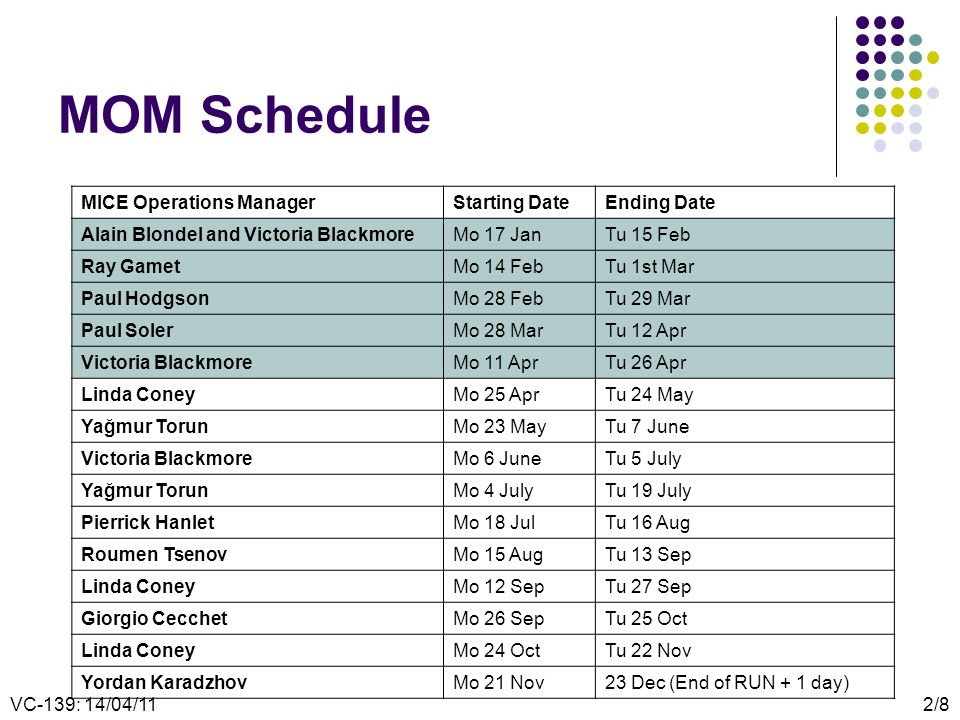 MOM Schedule

| MICE Operations Manager | Starting Date | Ending Date |
|---|---|---|
| Alain Blondel and Victoria Blackmore | Mo 17 Jan | Tu 15 Feb |
| Ray Gamet | Mo 14 Feb | Tu 1st Mar |
| Paul Hodgson | Mo 28 Feb | Tu 29 Mar |
| Paul Soler | Mo 28 Mar | Tu 12 Apr |
| Victoria Blackmore | Mo 11 Apr | Tu 26 Apr |
| Linda Coney | Mo 25 Apr | Tu 24 May |
| Yağmur Torun | Mo 23 May | Tu 7 June |
| Victoria Blackmore | Mo 6 June | Tu 5 July |
| Yağmur Torun | Mo 4 July | Tu 19 July |
| Pierrick Hanlet | Mo 18 Jul | Tu 16 Aug |
| Roumen Tsenov | Mo 15 Aug | Tu 13 Sep |
| Linda Coney | Mo 12 Sep | Tu 27 Sep |
| Giorgio Cecchet | Mo 26 Sep | Tu 25 Oct |
| Linda Coney | Mo 24 Oct | Tu 22 Nov |
| Yordan Karadzhov | Mo 21 Nov | 23 Dec (End of RUN + 1 day) |

VC-139: 14/04/11

2/8